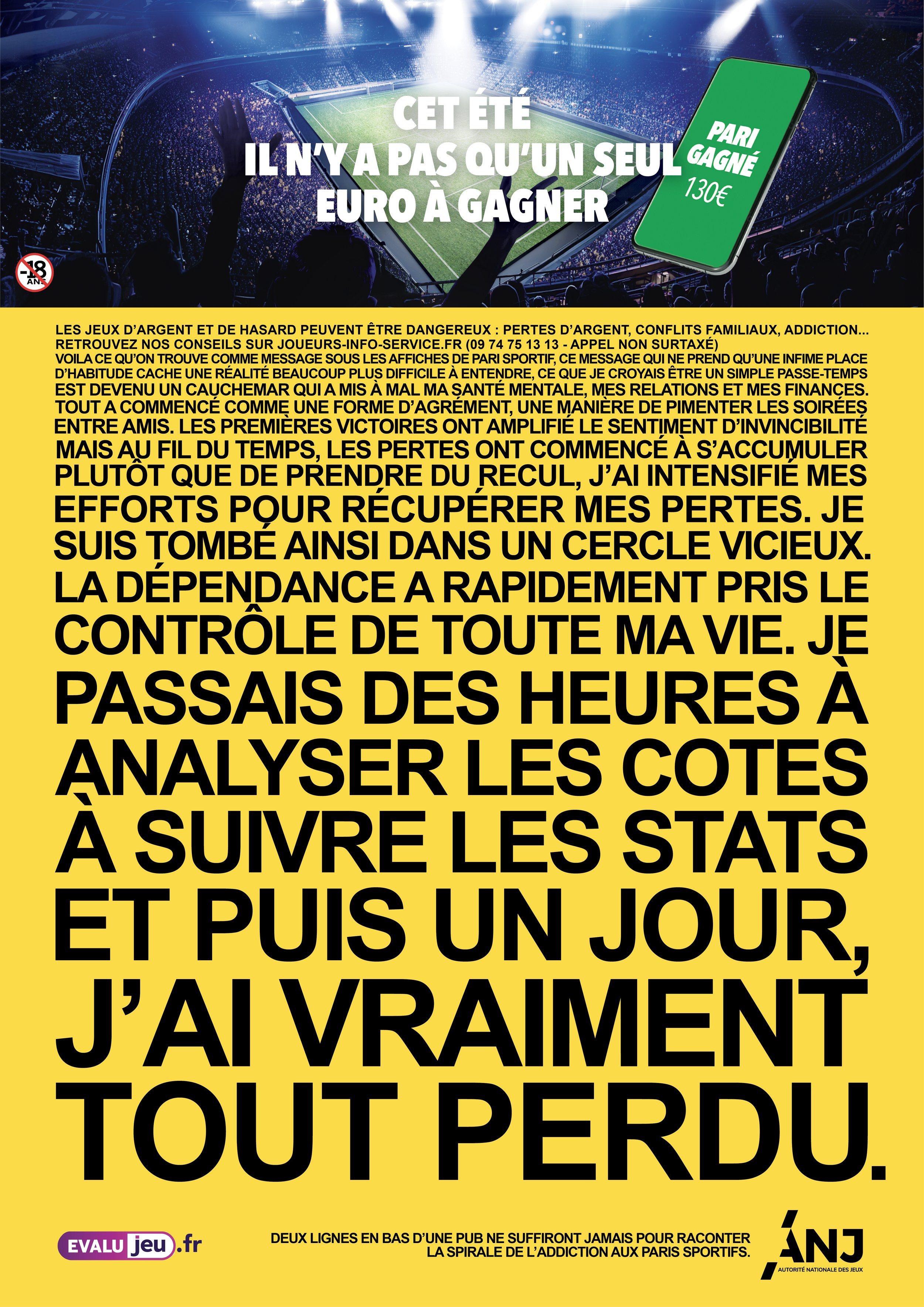 CET ÉTÉ
IL N'Y A PAS QU'UN SEUL
EURO À GAGNER

PARI
GAGNÉ
130€

-18
ANS

LES JEUX D'ARGENT ET DE HASARD PEUVENT ÊTRE DANGEREUX : PERTES D'ARGENT, CONFLITS FAMILIAUX, ADDICTION... RETROUVEZ NOS CONSEILS SUR JOUEURS-INFO-SERVICE.FR (09 74 75 13 13 - APPEL NON SURTAXÉ) VOILA CE QU'ON TROUVE COMME MESSAGE SOUS LES AFFICHES DE PARI SPORTIF, CE MESSAGE QUI NE PREND QU'UNE INFIME PLACE D'HABITUDE CACHE UNE RÉALITÉ BEAUCOUP PLUS DIFFICILE À ENTENDRE, CE QUE JE CROYAIS ÊTRE UN SIMPLE PASSE-TEMPS EST DEVENU UN CAUCHEMAR QUI A MIS À MAL MA SANTÉ MENTALE, MES RELATIONS ET MES FINANCES. TOUT A COMMENCÉ COMME UNE FORME D'AGRÉMENT, UNE MANIÈRE DE PIMENTER LES SOIRÉES ENTRE AMIS. LES PREMIÈRES VICTOIRES ONT AMPLIFIÉ LE SENTIMENT D'INVINCIBILITÉ MAIS AU FIL DU TEMPS, LES PERTES ONT COMMENCÉ À S'ACCUMULER PLUTÔT QUE DE PRENDRE DU RECUL, J'AI INTENSIFIÉ MES EFFORTS POUR RÉCUPÉRER MES PERTES. JE SUIS TOMBÉ AINSI DANS UN CERCLE VICIEUX. LA DÉPENDANCE A RAPIDEMENT PRIS LE CONTRÔLE DE TOUTE MA VIE. JE PASSAIS DES HEURES À ANALYSER LES COTES À SUIVRE LES STATS ET PUIS UN JOUR, J'AI VRAIMENT TOUT PERDU.

EVALU jeu .fr

DEUX LIGNES EN BAS D'UNE PUB NE SUFFIRONT JAMAIS POUR RACONTER LA SPIRALE DE L'ADDICTION AUX PARIS SPORTIFS.

ANJ
AUTORITÉ NATIONALE DES JEUX